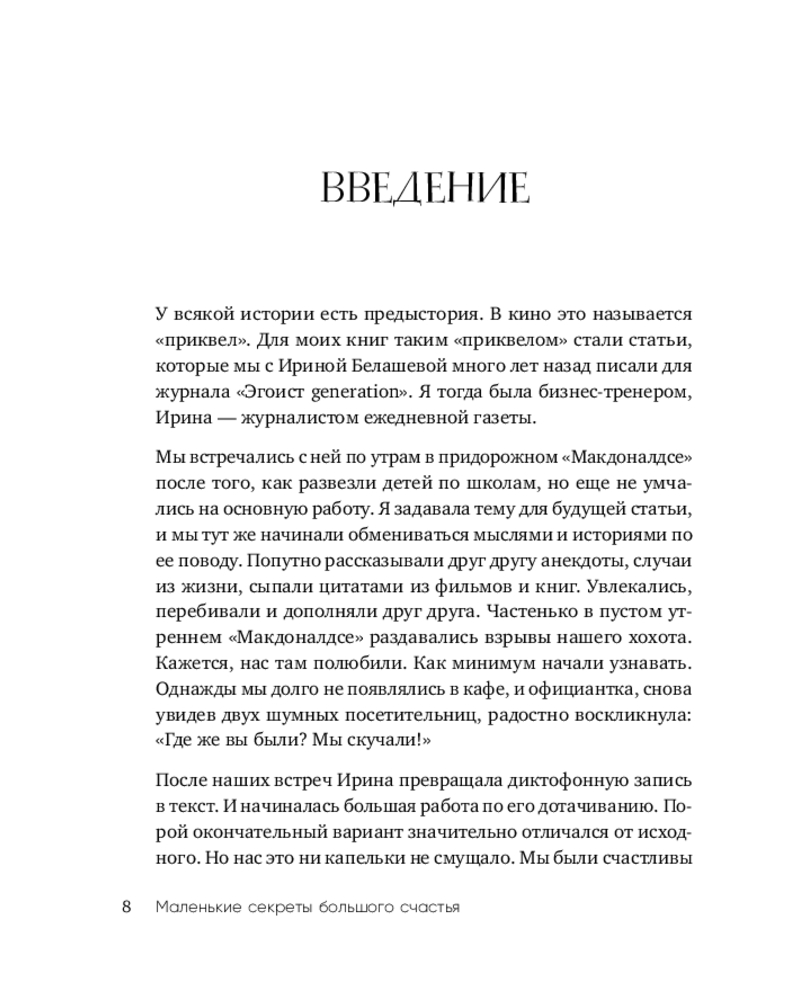 ВВЕДЕНИЕ

У всякой истории есть предыстория. В кино это называется «приквел». Для моих книг таким «приквелом» стали статьи, которые мы с Ириной Белашевой много лет назад писали для журнала «Эгоист generation». Я тогда была бизнес-тренером, Ирина — журналистом ежедневной газеты.

Мы встречались с ней по утрам в придорожном «Макдоналдсе» после того, как развезли детей по школам, но еще не умчались на основную работу. Я задавала тему для будущей статьи, и мы тут же начинали обмениваться мыслями и историями по ее поводу. Попутно рассказывали друг другу анекдоты, случаи из жизни, сыпали цитатами из фильмов и книг. Увлекались, перебивали и дополняли друг друга. Частенько в пустом утреннем «Макдоналдсе» раздавались взрывы нашего хохота. Кажется, нас там полюбили. Как минимум начали узнавать. Однажды мы долго не появлялись в кафе, и официантка, снова увидев двух шумных посетительниц, радостно воскликнула: «Где же вы были? Мы скучали!»

После наших встреч Ирина превращала диктофонную запись в текст. И начиналась большая работа по его дотачиванию. Порой окончательный вариант значительно отличался от исходного. Но нас это ни капельки не смущало. Мы были счастливы

8 Маленькие секреты большого счастья